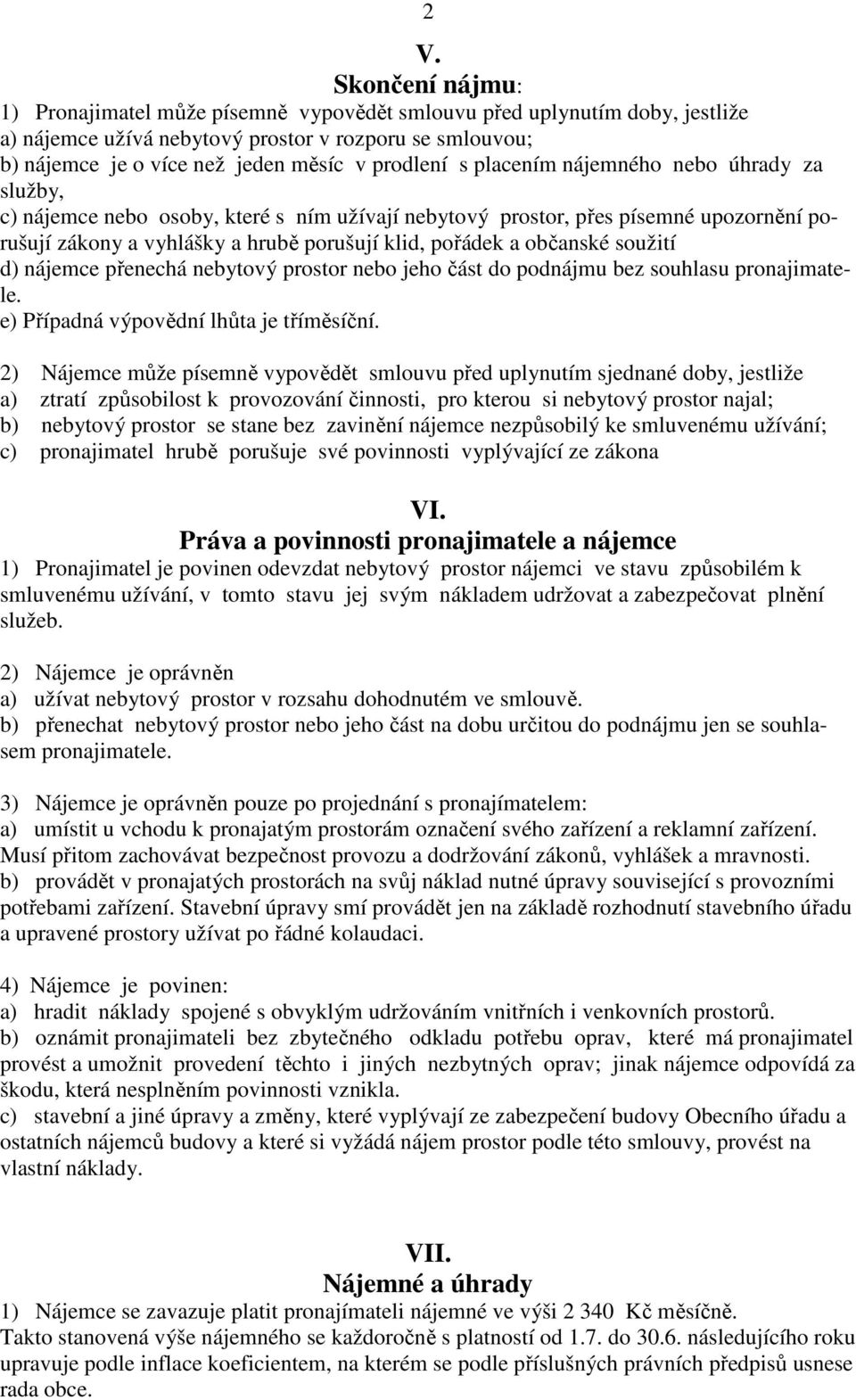 2

V.
Skončení nájmu:

1) Pronajimatel může písemně vypovědět smlouvu před uplynutím doby, jestliže
a) nájemce užívá nebytový prostor v rozporu se smlouvou;
b) nájemce je o více než jeden měsíc v prodlení s placením nájemného nebo úhrady za služby,
c) nájemce nebo osoby, které s ním užívají nebytový prostor, přes písemné upozornění porušují zákony a vyhlášky a hrubě porušují klid, pořádek a občanské soužití
d) nájemce přenechá nebytový prostor nebo jeho část do podnájmu bez souhlasu pronajimatele.
e) Případná výpovědní lhůta je tříměsíční.

2) Nájemce může písemně vypovědět smlouvu před uplynutím sjednané doby, jestliže
a) ztratí způsobilost k provozování činnosti, pro kterou si nebytový prostor najal;
b) nebytový prostor se stane bez zavinění nájemce nezpůsobilý ke smluvenému užívání;
c) pronajimatel hrubě porušuje své povinnosti vyplývající ze zákona

VI.
Práva a povinnosti pronajimatele a nájemce

1) Pronajimatel je povinen odevzdat nebytový prostor nájemci ve stavu způsobilém k smluvenému užívání, v tomto stavu jej svým nákladem udržovat a zabezpečovat plnění služeb.

2) Nájemce je oprávněn
a) užívat nebytový prostor v rozsahu dohodnutém ve smlouvě.
b) přenechat nebytový prostor nebo jeho část na dobu určitou do podnájmu jen se souhlasem pronajimatele.

3) Nájemce je oprávněn pouze po projednání s pronajímatelem:
a) umístit u vchodu k pronajatým prostorám označení svého zařízení a reklamní zařízení. Musí přitom zachovávat bezpečnost provozu a dodržování zákonů, vyhlášek a mravnosti.
b) provádět v pronajatých prostorách na svůj náklad nutné úpravy související s provozními potřebami zařízení. Stavební úpravy smí provádět jen na základě rozhodnutí stavebního úřadu a upravené prostory užívat po řádné kolaudaci.

4) Nájemce je povinen:
a) hradit náklady spojené s obvyklým udržováním vnitřních i venkovních prostorů.
b) oznámit pronajimateli bez zbytečného odkladu potřebu oprav, které má pronajimatel provést a umožnit provedení těchto i jiných nezbytných oprav; jinak nájemce odpovídá za škodu, která nesplněním povinnosti vznikla.
c) stavební a jiné úpravy a změny, které vyplývají ze zabezpečení budovy Obecního úřadu a ostatních nájemců budovy a které si vyžádá nájem prostor podle této smlouvy, provést na vlastní náklady.

VII.
Nájemné a úhrady

1) Nájemce se zavazuje platit pronajímateli nájemné ve výši 2 340 Kč měsíčně.
Takto stanovená výše nájemného se každoročně s platností od 1.7. do 30.6. následujícího roku upravuje podle inflace koeficientem, na kterém se podle příslušných právních předpisů usnese rada obce.